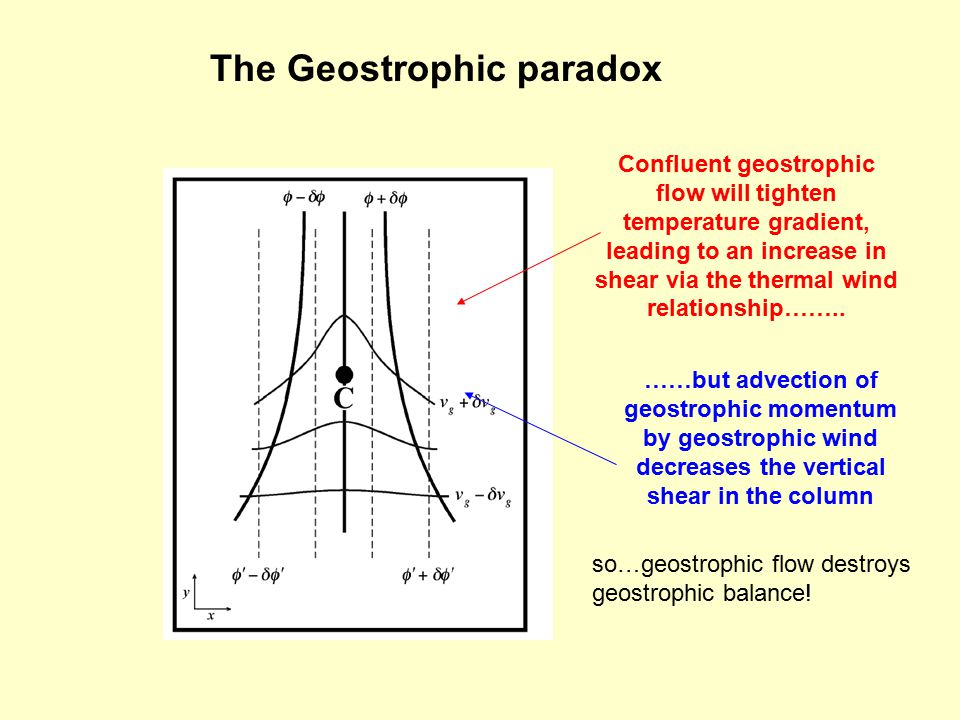 The Geostrophic paradox

$\phi - \delta\phi$ $\phi + \delta\phi$

C

$v_g + \delta v_g$

$v_g - \delta v_g$

$\phi' - \delta\phi'$ $\phi' + \delta\phi'$

y

x

Confluent geostrophic flow will tighten temperature gradient, leading to an increase in shear via the thermal wind relationship……..

……but advection of geostrophic momentum by geostrophic wind decreases the vertical shear in the column

so…geostrophic flow destroys geostrophic balance!